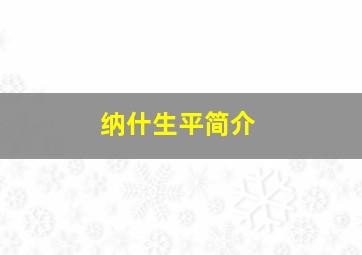 纳什生平简介